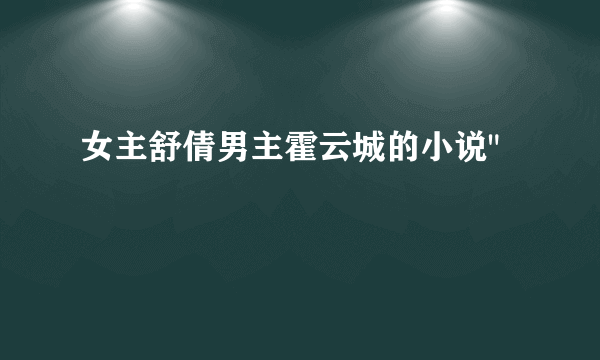 女主舒倩男主霍云城的小说"